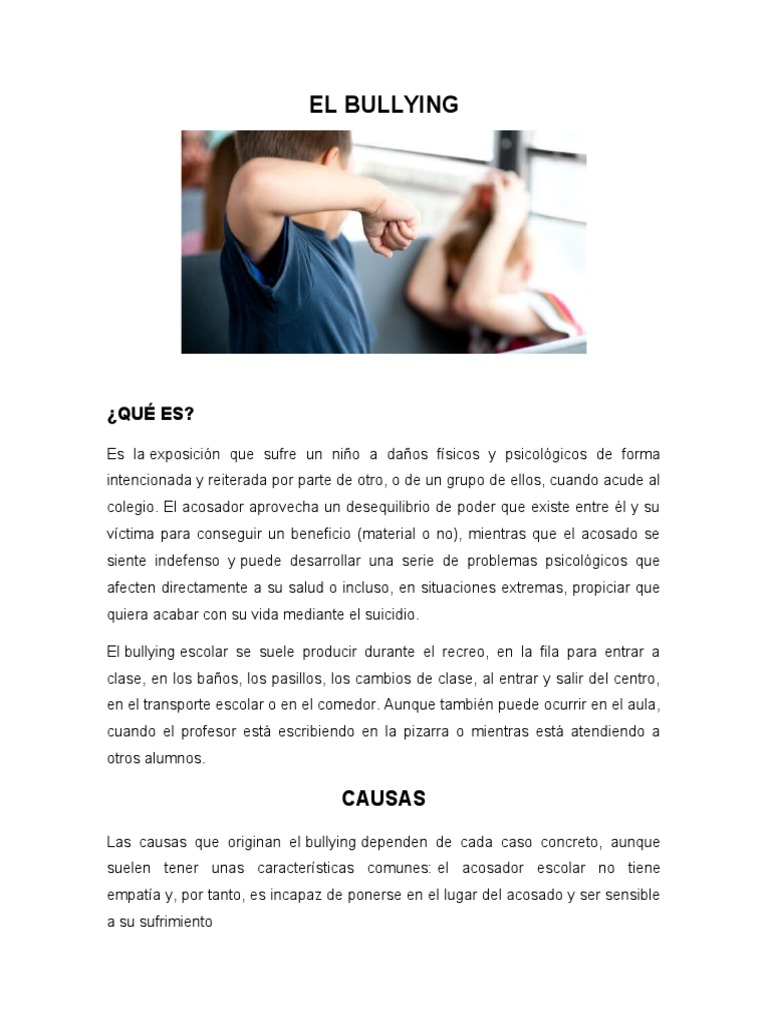 EL BULLYING

¿QUÉ ES?

Es la exposición que sufre un niño a daños físicos y psicológicos de forma intencionada y reiterada por parte de otro, o de un grupo de ellos, cuando acude al colegio. El acosador aprovecha un desequilibrio de poder que existe entre él y su víctima para conseguir un beneficio (material o no), mientras que el acosado se siente indefenso y puede desarrollar una serie de problemas psicológicos que afecten directamente a su salud o incluso, en situaciones extremas, propiciar que quiera acabar con su vida mediante el suicidio.

El bullying escolar se suele producir durante el recreo, en la fila para entrar a clase, en los baños, los pasillos, los cambios de clase, al entrar y salir del centro, en el transporte escolar o en el comedor. Aunque también puede ocurrir en el aula, cuando el profesor está escribiendo en la pizarra o mientras está atendiendo a otros alumnos.

CAUSAS

Las causas que originan el bullying dependen de cada caso concreto, aunque suelen tener unas características comunes: el acosador escolar no tiene empatía y, por tanto, es incapaz de ponerse en el lugar del acosado y ser sensible a su sufrimiento